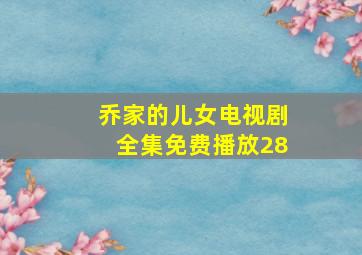 乔家的儿女电视剧全集免费播放28